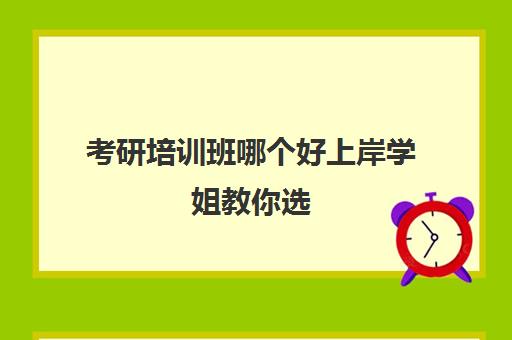 考研培训班哪个好上岸学姐教你选